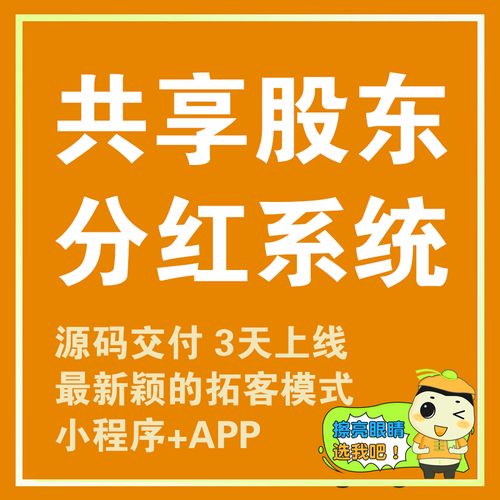 共享股东
分红系统

源码交付 3天上线
最新颖的拓客模式
小程序+APP

擦亮眼睛
选我吧！